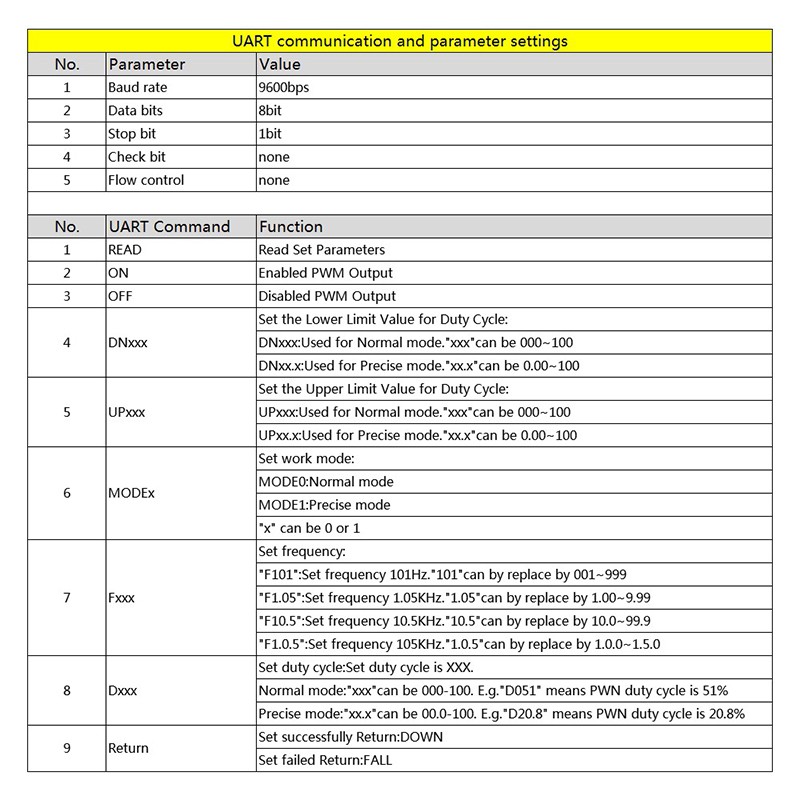 UART communication and parameter settings

| No. | Parameter | Value |
|---|---|---|
| 1 | Baud rate | 9600bps |
| 2 | Data bits | 8bit |
| 3 | Stop bit | 1bit |
| 4 | Check bit | none |
| 5 | Flow control | none |

| No. | UART Command | Function |
|---|---|---|
| 1 | READ | Read Set Parameters |
| 2 | ON | Enabled PWM Output |
| 3 | OFF | Disabled PWM Output |
| 4 | DNxxx | Set the Lower Limit Value for Duty Cycle: |
| | | DNxxx:Used for Normal mode."xxx"can be 000~100 |
| | | DNxx.x:Used for Precise mode."xx.x"can be 0.00~100 |
| 5 | UPxxx | Set the Upper Limit Value for Duty Cycle: |
| | | UPxxx:Used for Normal mode."xxx"can be 000~100 |
| | | UPxx.x:Used for Precise mode."xx.x"can be 0.00~100 |
| 6 | MODEx | Set work mode: |
| | | MODE0:Normal mode |
| | | MODE1:Precise mode |
| | | "x" can be 0 or 1 |
| 7 | Fxxx | Set frequency: |
| | | "F101":Set frequency 101Hz."101"can by replace by 001~999 |
| | | "F1.05":Set frequency 1.05KHz."1.05"can by replace by 1.00~9.99 |
| | | "F10.5":Set frequency 10.5KHz."10.5"can by replace by 10.0~99.9 |
| | | "F1.0.5":Set frequency 105KHz."1.0.5"can by replace by 1.0.0~1.5.0 |
| 8 | Dxxx | Set duty cycle:Set duty cycle is XXX. |
| | | Normal mode:"xxx"can be 000-100. E.g."D051" means PWN duty cycle is 51% |
| | | Precise mode:"xx.x"can be 00.0-100. E.g."D20.8" means PWN duty cycle is 20.8% |
| 9 | Return | Set successfully Return:DOWN |
| | | Set failed Return:FALL |